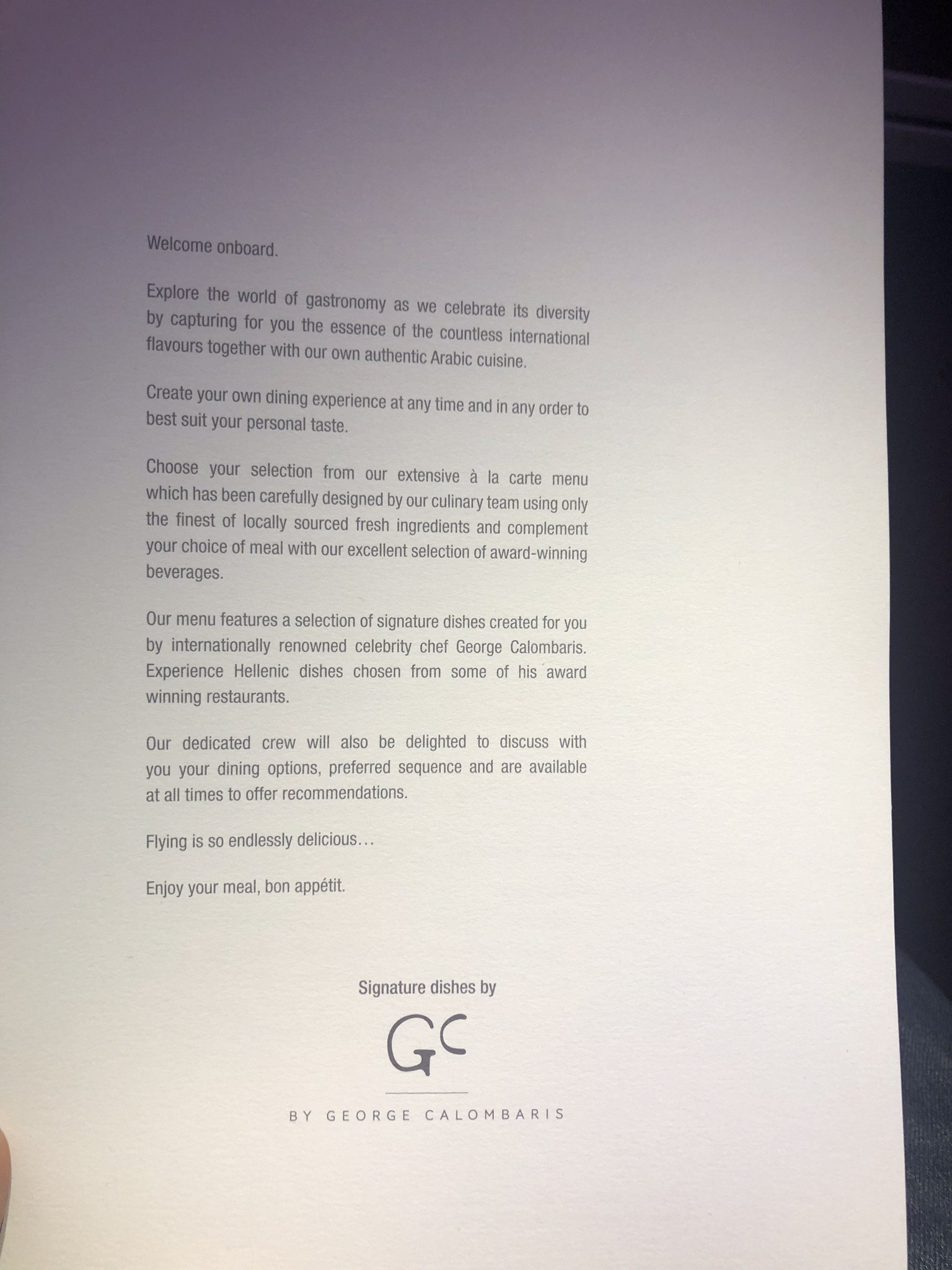 Welcome onboard.

Explore the world of gastronomy as we celebrate its diversity by capturing for you the essence of the countless international flavours together with our own authentic Arabic cuisine.

Create your own dining experience at any time and in any order to best suit your personal taste.

Choose your selection from our extensive à la carte menu which has been carefully designed by our culinary team using only the finest of locally sourced fresh ingredients and complement your choice of meal with our excellent selection of award-winning beverages.

Our menu features a selection of signature dishes created for you by internationally renowned celebrity chef George Calombaris. Experience Hellenic dishes chosen from some of his award winning restaurants.

Our dedicated crew will also be delighted to discuss with you your dining options, preferred sequence and are available at all times to offer recommendations.

Flying is so endlessly delicious…

Enjoy your meal, bon appétit.

Signature dishes by

GC

BY GEORGE CALOMBARIS